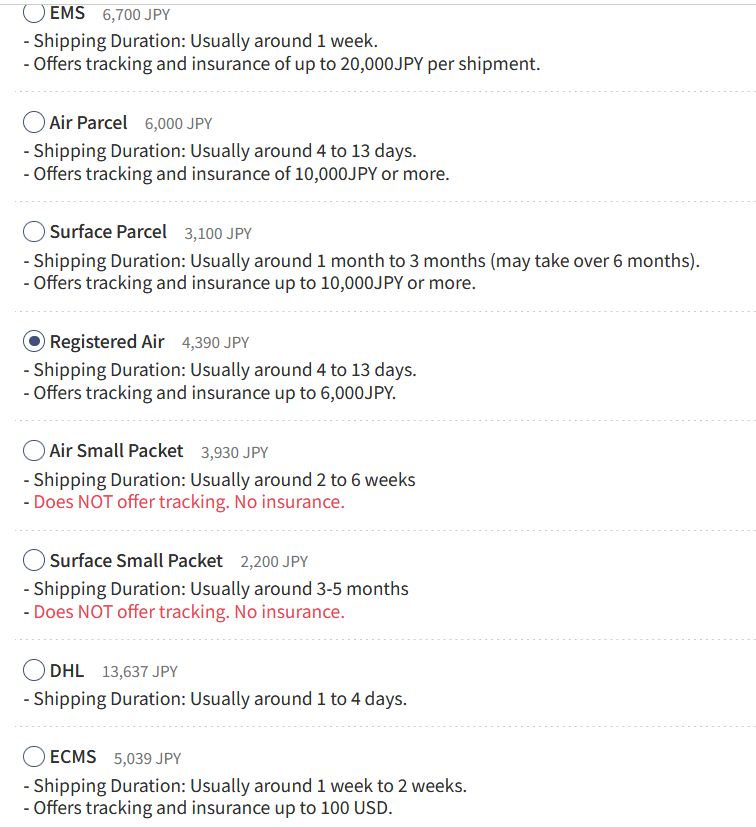 EMS 6,700 JPY
- Shipping Duration: Usually around 1 week.
- Offers tracking and insurance of up to 20,000JPY per shipment.

Air Parcel 6,000 JPY
- Shipping Duration: Usually around 4 to 13 days.
- Offers tracking and insurance of 10,000JPY or more.

Surface Parcel 3,100 JPY
- Shipping Duration: Usually around 1 month to 3 months (may take over 6 months).
- Offers tracking and insurance up to 10,000JPY or more.

Registered Air 4,390 JPY
- Shipping Duration: Usually around 4 to 13 days.
- Offers tracking and insurance up to 6,000JPY.

Air Small Packet 3,930 JPY
- Shipping Duration: Usually around 2 to 6 weeks
- Does NOT offer tracking. No insurance.

Surface Small Packet 2,200 JPY
- Shipping Duration: Usually around 3-5 months
- Does NOT offer tracking. No insurance.

DHL 13,637 JPY
- Shipping Duration: Usually around 1 to 4 days.

ECMS 5,039 JPY
- Shipping Duration: Usually around 1 week to 2 weeks.
- Offers tracking and insurance up to 100 USD.